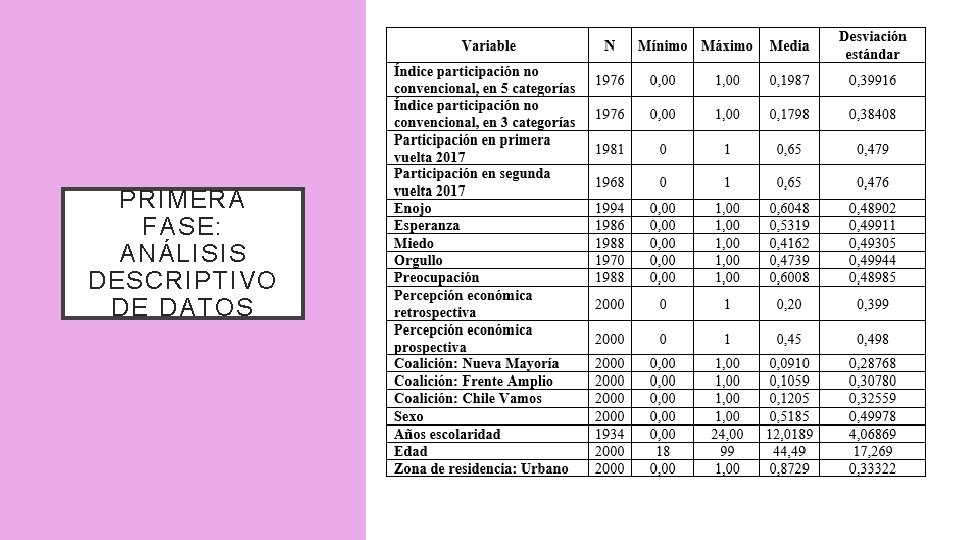 PRIMERA FASE: ANÁLISIS DESCRIPTIVO DE DATOS

| Variable | N | Mínimo | Máximo | Media | Desviación estándar |
|---|---|---|---|---|---|
| Índice participación no convencional, en 5 categorías | 1976 | 0,00 | 1,00 | 0,1987 | 0,39916 |
| Índice participación no convencional, en 3 categorías | 1976 | 0,00 | 1,00 | 0,1798 | 0,38408 |
| Participación en primera vuelta 2017 | 1981 | 0 | 1 | 0,65 | 0,479 |
| Participación en segunda vuelta 2017 | 1968 | 0 | 1 | 0,65 | 0,476 |
| Enojo | 1994 | 0,00 | 1,00 | 0,6048 | 0,48902 |
| Esperanza | 1986 | 0,00 | 1,00 | 0,5319 | 0,49911 |
| Miedo | 1988 | 0,00 | 1,00 | 0,4162 | 0,49305 |
| Orgullo | 1970 | 0,00 | 1,00 | 0,4739 | 0,49944 |
| Preocupación | 1988 | 0,00 | 1,00 | 0,6008 | 0,48985 |
| Percepción económica retrospectiva | 2000 | 0 | 1 | 0,20 | 0,399 |
| Percepción económica prospectiva | 2000 | 0 | 1 | 0,45 | 0,498 |
| Coalición: Nueva Mayoría | 2000 | 0,00 | 1,00 | 0,0910 | 0,28768 |
| Coalición: Frente Amplio | 2000 | 0,00 | 1,00 | 0,1059 | 0,30780 |
| Coalición: Chile Vamos | 2000 | 0,00 | 1,00 | 0,1205 | 0,32559 |
| Sexo | 2000 | 0,00 | 1,00 | 0,5185 | 0,49978 |
| Años escolaridad | 1934 | 0,00 | 24,00 | 12,0189 | 4,06869 |
| Edad | 2000 | 18 | 99 | 44,49 | 17,269 |
| Zona de residencia: Urbano | 2000 | 0,00 | 1,00 | 0,8729 | 0,33322 |